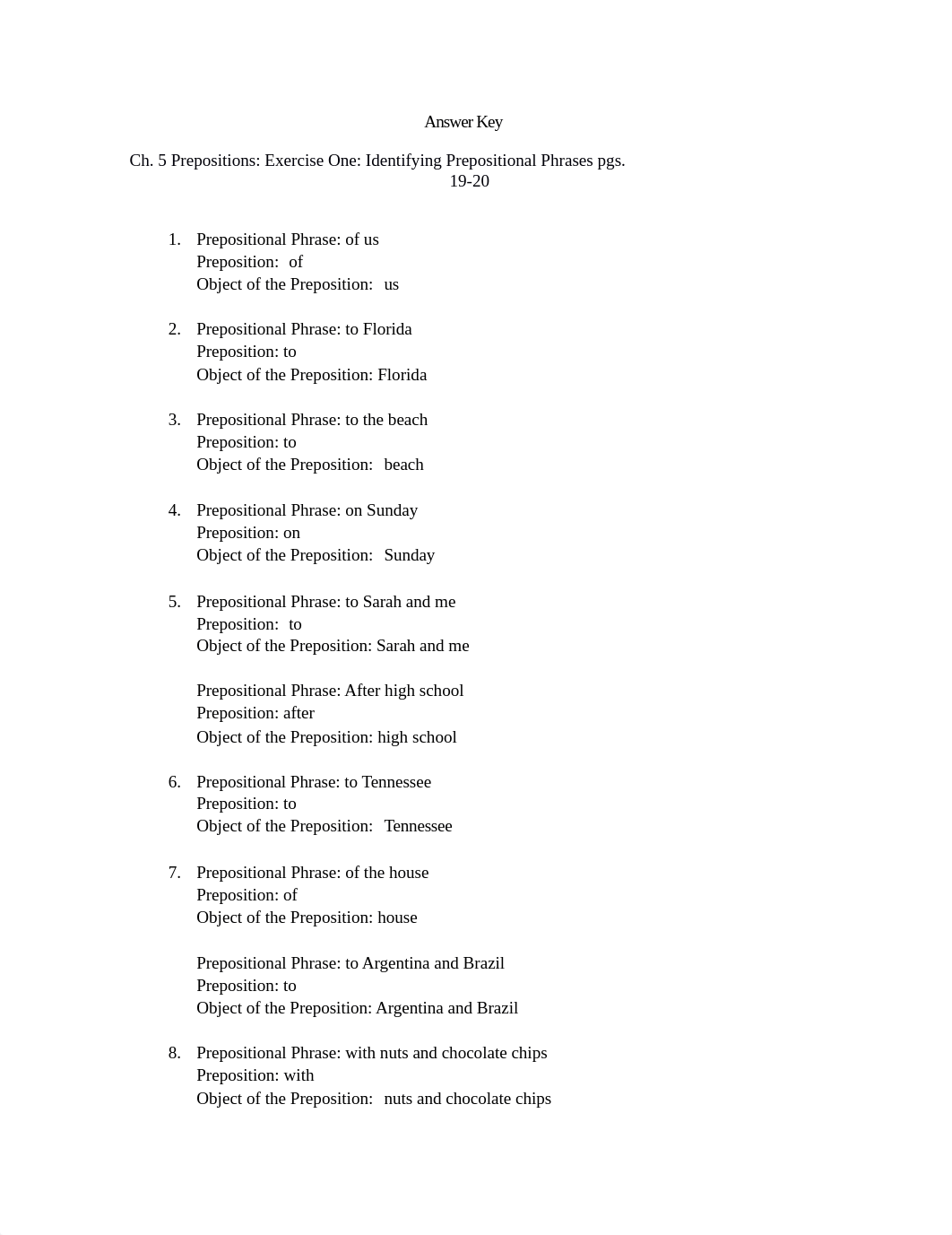 Answer Key

Ch. 5 Prepositions: Exercise One: Identifying Prepositional Phrases pgs. 19-20

1. Prepositional Phrase: of us
Preposition: of
Object of the Preposition: us

2. Prepositional Phrase: to Florida
Preposition: to
Object of the Preposition: Florida

3. Prepositional Phrase: to the beach
Preposition: to
Object of the Preposition: beach

4. Prepositional Phrase: on Sunday
Preposition: on
Object of the Preposition: Sunday

5. Prepositional Phrase: to Sarah and me
Preposition: to
Object of the Preposition: Sarah and me

Prepositional Phrase: After high school
Preposition: after
Object of the Preposition: high school

6. Prepositional Phrase: to Tennessee
Preposition: to
Object of the Preposition: Tennessee

7. Prepositional Phrase: of the house
Preposition: of
Object of the Preposition: house

Prepositional Phrase: to Argentina and Brazil
Preposition: to
Object of the Preposition: Argentina and Brazil

8. Prepositional Phrase: with nuts and chocolate chips
Preposition: with
Object of the Preposition: nuts and chocolate chips